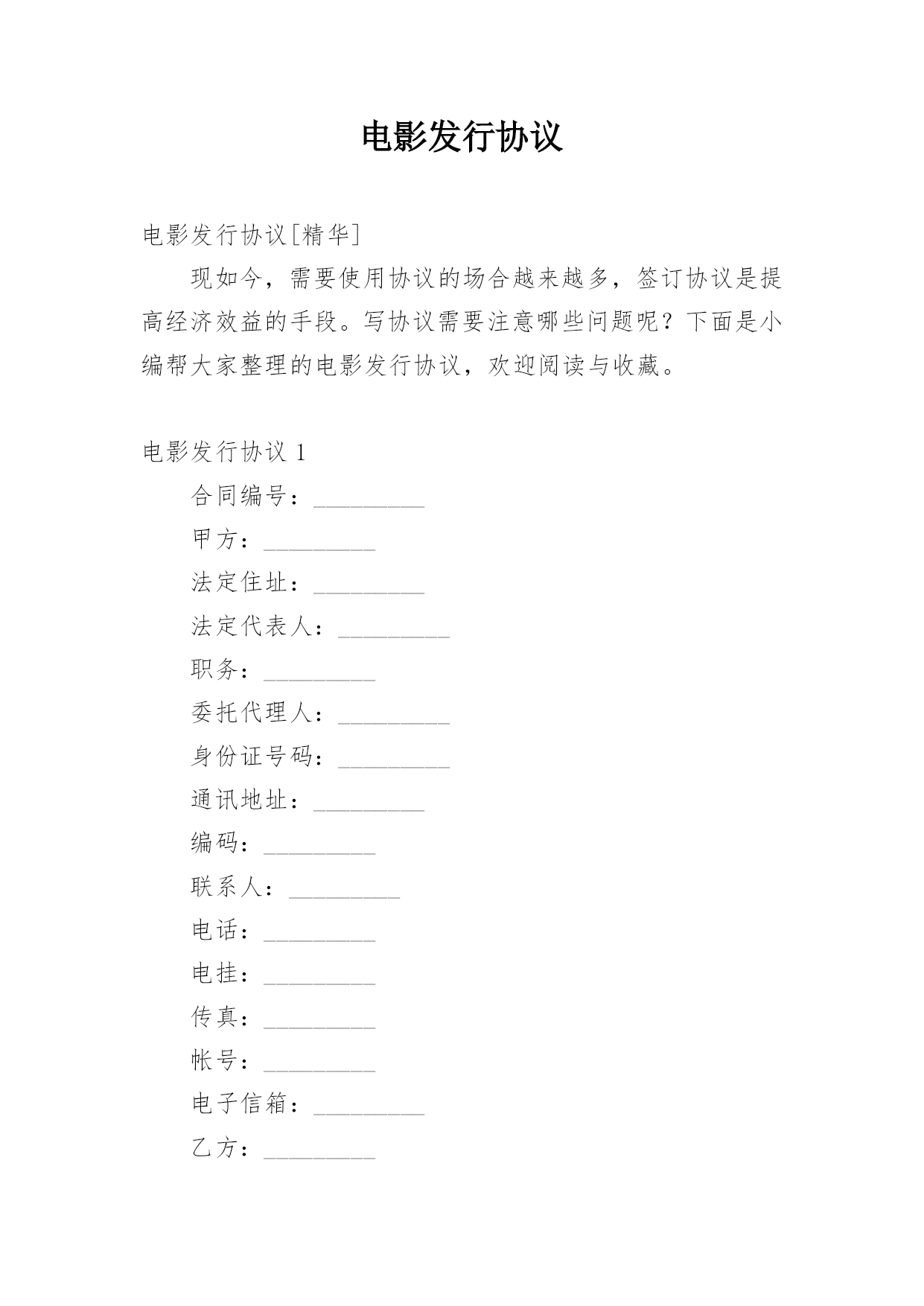 电影发行协议

电影发行协议[精华]

现如今，需要使用协议的场合越来越多，签订协议是提高经济效益的手段。写协议需要注意哪些问题呢？下面是小编帮大家整理的电影发行协议，欢迎阅读与收藏。

电影发行协议 1

合同编号：_________

甲方：_________

法定住址：_________

法定代表人：_________

职务：_________

委托代理人：_________

身份证号码：_________

通讯地址：_________

编码：_________

联系人：_________

电话：_________

电挂：_________

传真：_________

帐号：_________

电子信箱：_________

乙方：_________